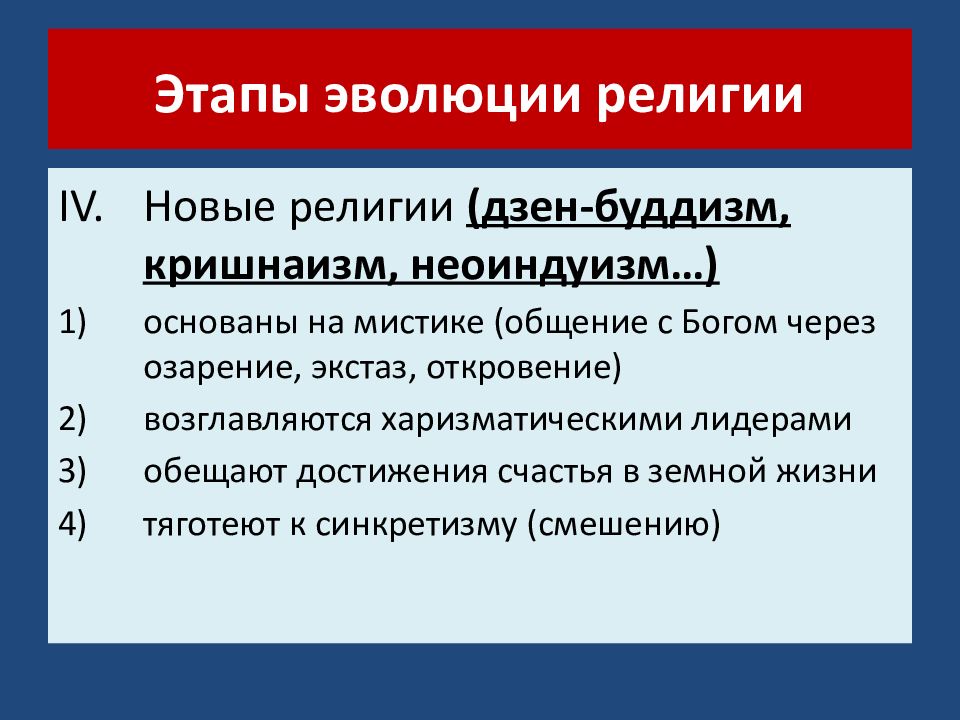 Этапы эволюции религии

IV. Новые религии (дзен-буддизм, кришнаизм, неоиндуизм…)

1) основаны на мистике (общение с Богом через озарение, экстаз, откровение)

2) возглавляются харизматическими лидерами

3) обещают достижения счастья в земной жизни

4) тяготеют к синкретизму (смешению)